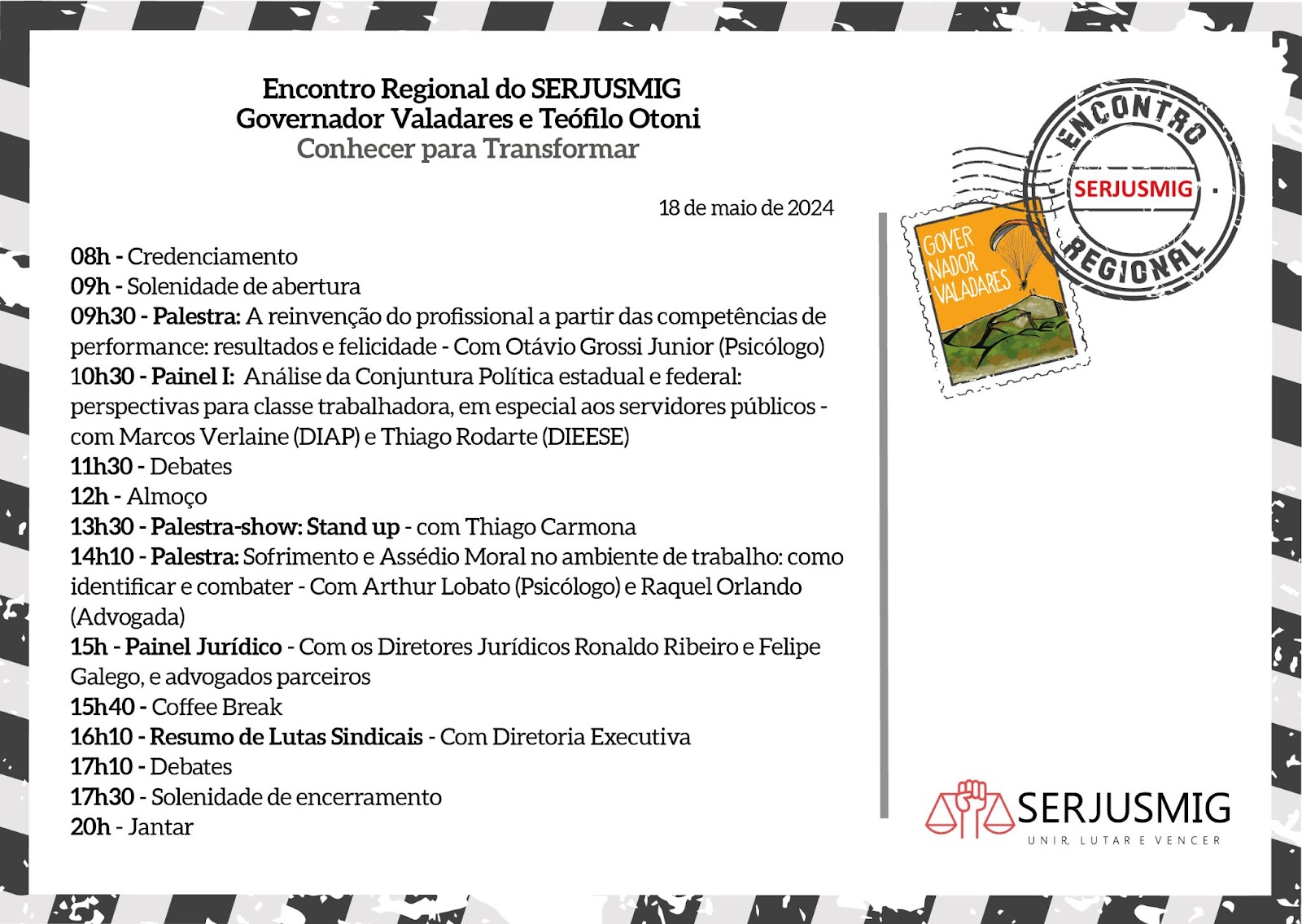 Encontro Regional do SERJUSMIG
Governador Valadares e Teófilo Otoni
Conhecer para Transformar

18 de maio de 2024

08h - Credenciamento
09h - Solenidade de abertura
09h30 - Palestra: A reinvenção do profissional a partir das competências de performance: resultados e felicidade - Com Otávio Grossi Junior (Psicólogo)
10h30 - Painel I: Análise da Conjuntura Política estadual e federal: perspectivas para classe trabalhadora, em especial aos servidores públicos - com Marcos Verlaine (DIAP) e Thiago Rodarte (DIEESE)
11h30 - Debates
12h - Almoço
13h30 - Palestra-show: Stand up - com Thiago Carmona
14h10 - Palestra: Sofrimento e Assédio Moral no ambiente de trabalho: como identificar e combater - Com Arthur Lobato (Psicólogo) e Raquel Orlando (Advogada)
15h - Painel Jurídico - Com os Diretores Jurídicos Ronaldo Ribeiro e Felipe Galego, e advogados parceiros
15h40 - Coffee Break
16h10 - Resumo de Lutas Sindicais - Com Diretoria Executiva
17h10 - Debates
17h30 - Solenidade de encerramento
20h - Jantar

ENCONTRO
SERJUSMIG
REGIONAL

GOVER NADOR VALADARES

SERJUSMIG
UNIR, LUTAR E VENCER